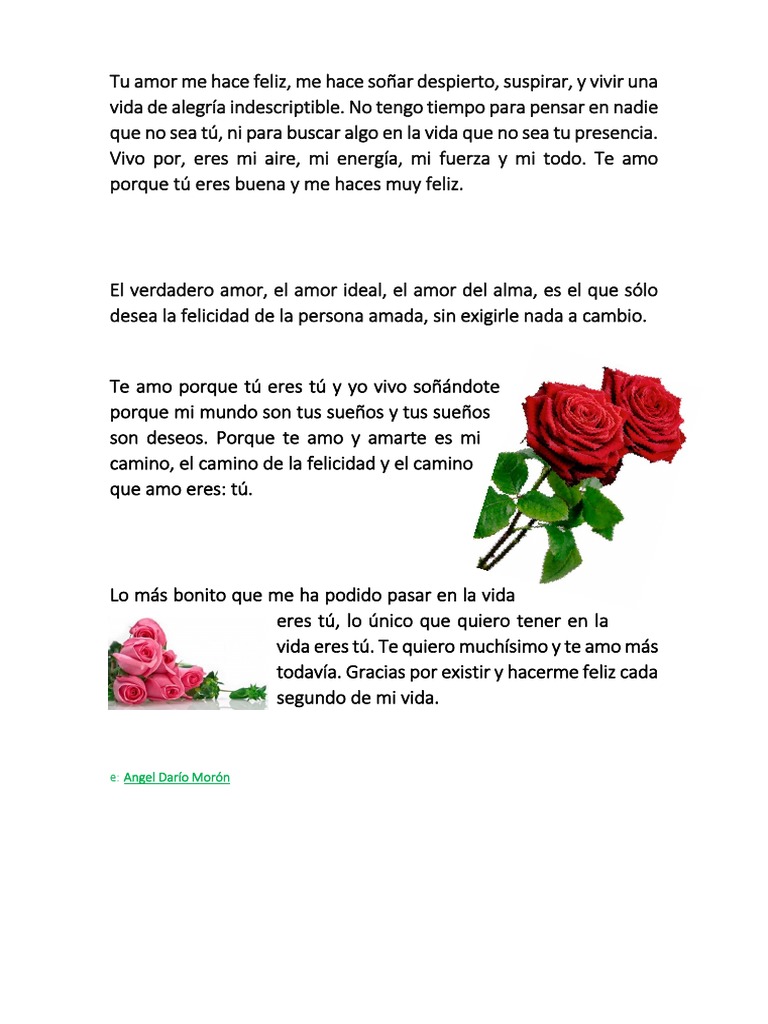 Tu amor me hace feliz, me hace soñar despierto, suspirar, y vivir una vida de alegría indescriptible. No tengo tiempo para pensar en nadie que no sea tú, ni para buscar algo en la vida que no sea tu presencia. Vivo por, eres mi aire, mi energía, mi fuerza y mi todo. Te amo porque tú eres buena y me haces muy feliz.

El verdadero amor, el amor ideal, el amor del alma, es el que sólo desea la felicidad de la persona amada, sin exigirle nada a cambio.

Te amo porque tú eres tú y yo vivo soñándote porque mi mundo son tus sueños y tus sueños son deseos. Porque te amo y amarte es mi camino, el camino de la felicidad y el camino que amo eres: tú.

Lo más bonito que me ha podido pasar en la vida eres tú, lo único que quiero tener en la vida eres tú. Te quiero muchísimo y te amo más todavía. Gracias por existir y hacerme feliz cada segundo de mi vida.

e: Angel Darío Morón